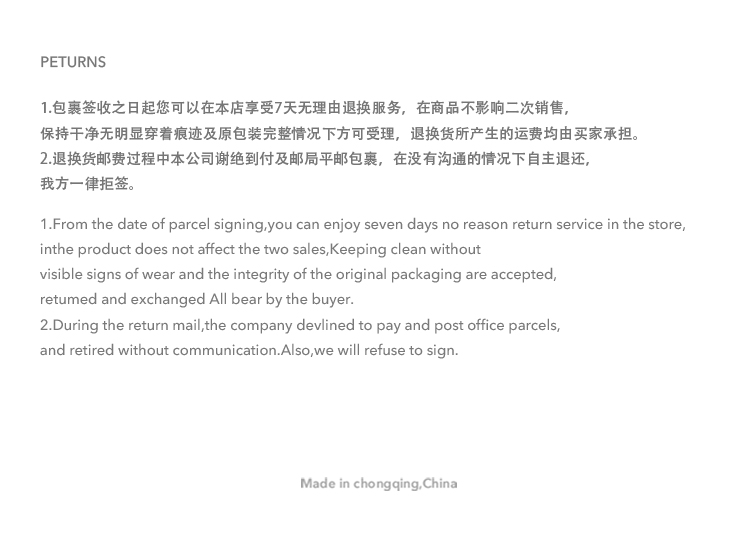 PETURNS

1.包裹签收之日起您可以在本店享受7天无理由退换服务，在商品不影响二次销售，保持干净无明显穿着痕迹及原包装完整情况下方可受理，退换货所产生的运费均由买家承担。
2.退换货邮费过程中本公司谢绝到付及邮局平邮包裹，在没有沟通的情况下自主退还，我方一律拒签。

1.From the date of parcel signing,you can enjoy seven days no reason return service in the store, inthe product does not affect the two sales,Keeping clean without visible signs of wear and the integrity of the original packaging are accepted, retumed and exchanged All bear by the buyer.
2.During the return mail,the company devlined to pay and post office parcels, and retired without communication.Also,we will refuse to sign.

Made in chongqing,China